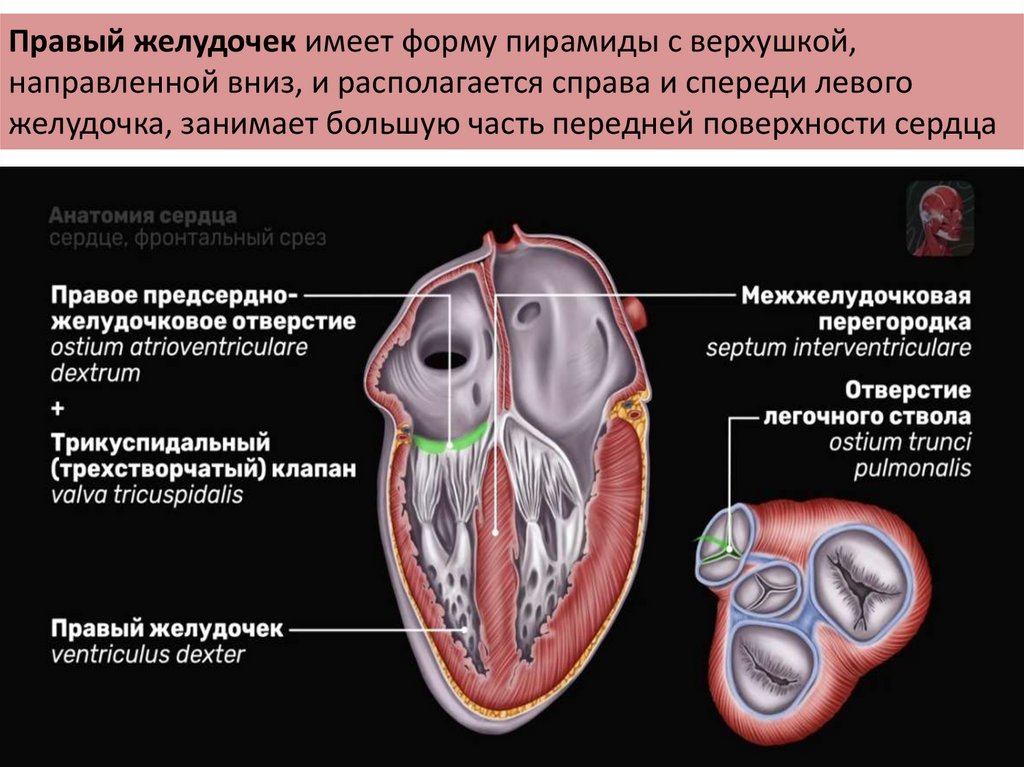 Правый желудочек имеет форму пирамиды с верхушкой, направленной вниз, и располагается справа и спереди левого желудочка, занимает большую часть передней поверхности сердца

Анатомия сердца
сердце, фронтальный срез

Правое предсердно-желудочковое отверстие
ostium atrioventriculare dextrum
+
Трикуспидальный (трехстворчатый) клапан
valva tricuspidalis

Правый желудочек
ventriculus dexter

Межжелудочковая перегородка
septum interventriculare

Отверстие легочного ствола
ostium trunci pulmonalis